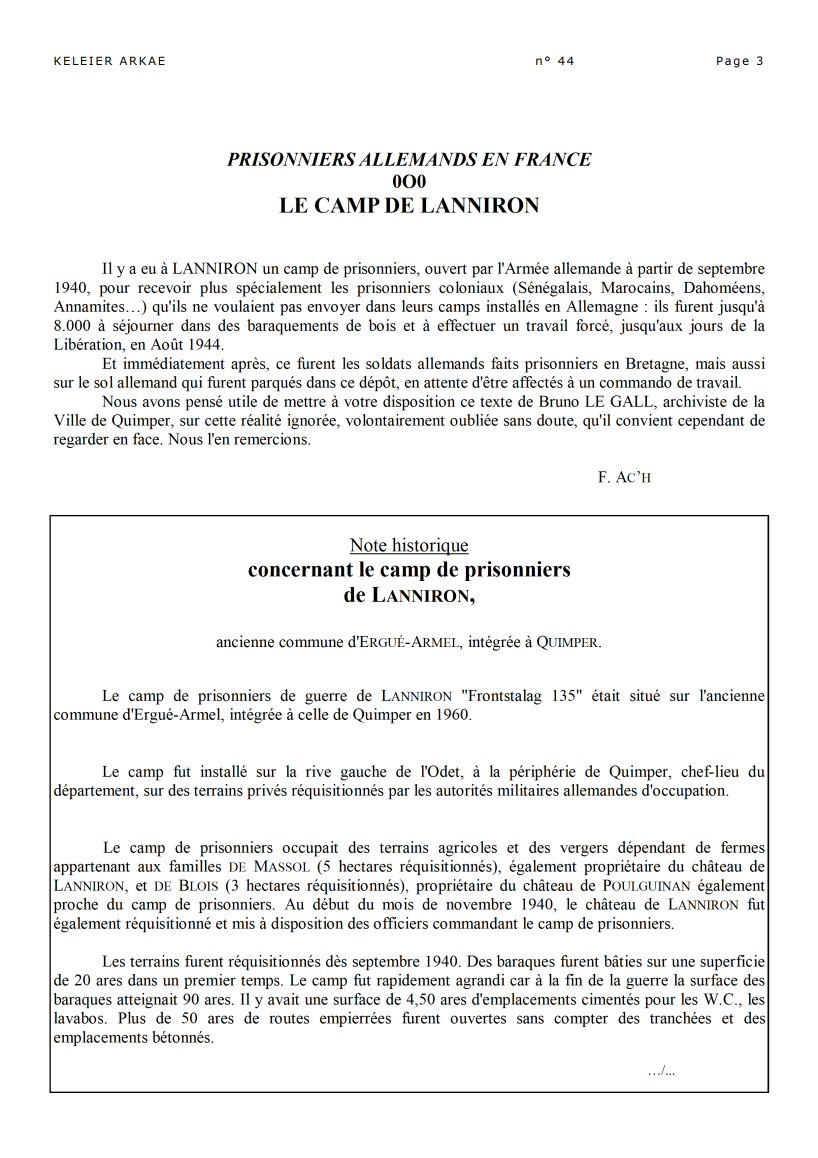 KELEIER ARKAE n° 44 Page 3

PRISONNIERS ALLEMANDS EN FRANCE
0O0
LE CAMP DE LANNIRON

Il y a eu à LANNIRON un camp de prisonniers, ouvert par l'Armée allemande à partir de septembre 1940, pour recevoir plus spécialement les prisonniers coloniaux (Sénégalais, Marocains, Dahoméens, Annamites…) qu'ils ne voulaient pas envoyer dans leurs camps installés en Allemagne : ils furent jusqu'à 8.000 à séjourner dans des baraquements de bois et à effectuer un travail forcé, jusqu'aux jours de la Libération, en Août 1944.

Et immédiatement après, ce furent les soldats allemands faits prisonniers en Bretagne, mais aussi sur le sol allemand qui furent parqués dans ce dépôt, en attente d'être affectés à un commando de travail.

Nous avons pensé utile de mettre à votre disposition ce texte de Bruno LE GALL, archiviste de la Ville de Quimper, sur cette réalité ignorée, volontairement oubliée sans doute, qu'il convient cependant de regarder en face. Nous l'en remercions.

F. AC'H

Note historique
concernant le camp de prisonniers
de LANNIRON,

ancienne commune d'ERGUÉ-ARMEL, intégrée à QUIMPER.

Le camp de prisonniers de guerre de LANNIRON "Frontstalag 135" était situé sur l'ancienne commune d'Ergué-Armel, intégrée à celle de Quimper en 1960.

Le camp fut installé sur la rive gauche de l'Odet, à la périphérie de Quimper, chef-lieu du département, sur des terrains privés réquisitionnés par les autorités militaires allemandes d'occupation.

Le camp de prisonniers occupait des terrains agricoles et des vergers dépendant de fermes appartenant aux familles DE MASSOL (5 hectares réquisitionnés), également propriétaire du château de LANNIRON, et DE BLOIS (3 hectares réquisitionnés), propriétaire du château de POULGUINAN également proche du camp de prisonniers. Au début du mois de novembre 1940, le château de LANNIRON fut également réquisitionné et mis à disposition des officiers commandant le camp de prisonniers.

Les terrains furent réquisitionnés dès septembre 1940. Des baraques furent bâties sur une superficie de 20 ares dans un premier temps. Le camp fut rapidement agrandi car à la fin de la guerre la surface des baraques atteignait 90 ares. Il y avait une surface de 4,50 ares d'emplacements cimentés pour les W.C., les lavabos. Plus de 50 ares de routes empierrées furent ouvertes sans compter des tranchées et des emplacements bétonnés.

…/…